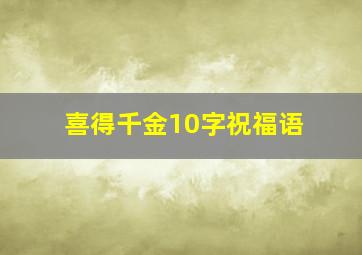 喜得千金10字祝福语